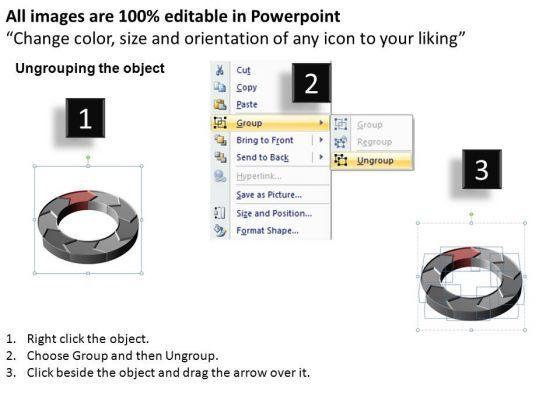 All images are 100% editable in Powerpoint
"Change color, size and orientation of any icon to your liking"

Ungrouping the object

1

2

Cut
Copy
Paste
Group
Bring to Front
Send to Back
Hyperlink...
Save as Picture...
Size and Position...
Format Shape...

Group
Regroup
Ungroup

3

1. Right click the object.
2. Choose Group and then Ungroup.
3. Click beside the object and drag the arrow over it.